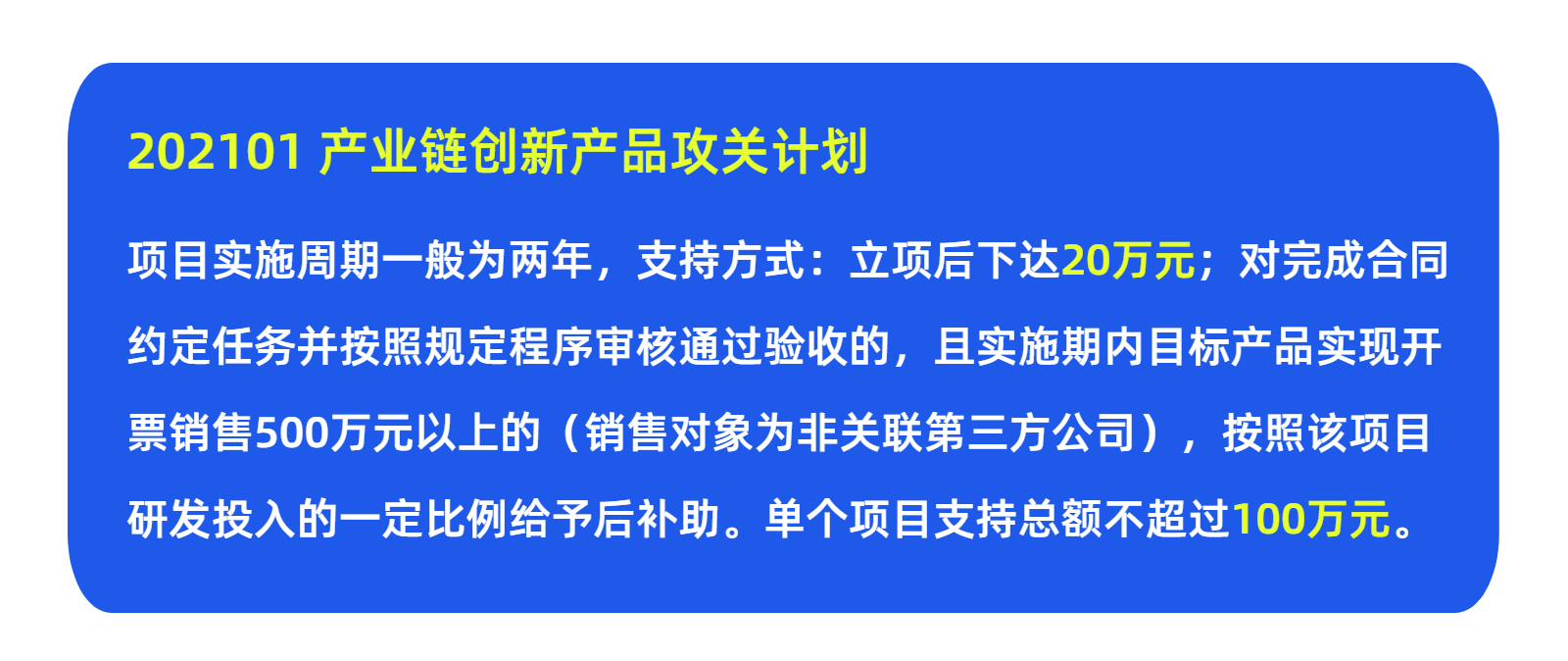 202101 产业链创新产品攻关计划

项目实施周期一般为两年，支持方式：立项后下达20万元；对完成合同约定任务并按照规定程序审核通过验收的，且实施期内目标产品实现开票销售500万元以上的（销售对象为非关联第三方公司），按照该项目研发投入的一定比例给予后补助。单个项目支持总额不超过100万元。